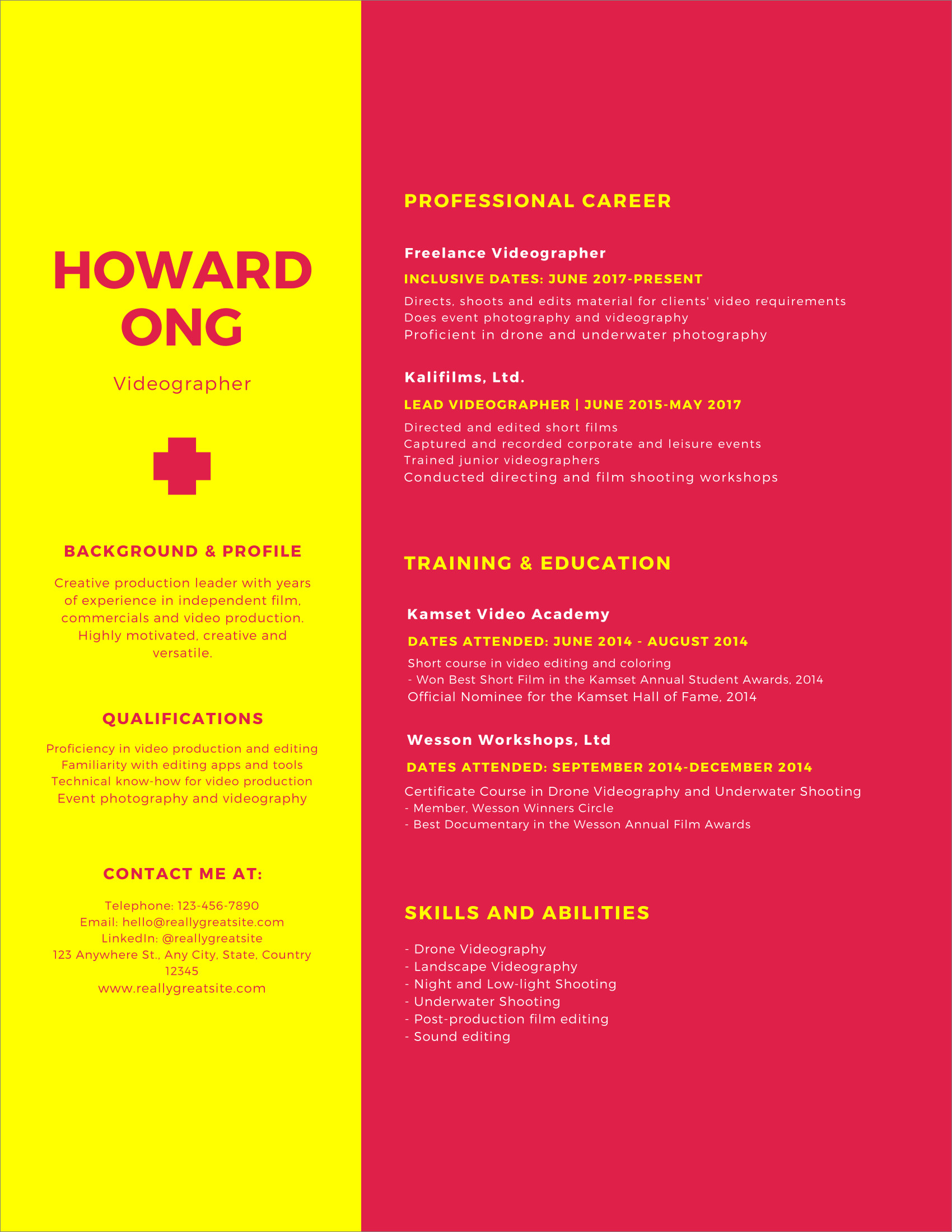 HOWARD ONG

Videographer

BACKGROUND & PROFILE

Creative production leader with years of experience in independent film, commercials and video production. Highly motivated, creative and versatile.

QUALIFICATIONS

Proficiency in video production and editing
Familiarity with editing apps and tools
Technical know-how for video production
Event photography and videography

CONTACT ME AT:

Telephone: 123-456-7890
Email: hello@reallygreatsite.com
LinkedIn: @reallygreatsite
123 Anywhere St., Any City, State, Country 12345
www.reallygreatsite.com

PROFESSIONAL CAREER

Freelance Videographer

INCLUSIVE DATES: JUNE 2017-PRESENT

Directs, shoots and edits material for clients' video requirements
Does event photography and videography
Proficient in drone and underwater photography

Kalifilms, Ltd.

LEAD VIDEOGRAPHER | JUNE 2015-MAY 2017

Directed and edited short films
Captured and recorded corporate and leisure events
Trained junior videographers
Conducted directing and film shooting workshops

TRAINING & EDUCATION

Kamset Video Academy

DATES ATTENDED: JUNE 2014 - AUGUST 2014

Short course in video editing and coloring
- Won Best Short Film in the Kamset Annual Student Awards, 2014
Official Nominee for the Kamset Hall of Fame, 2014

Wesson Workshops, Ltd

DATES ATTENDED: SEPTEMBER 2014-DECEMBER 2014

Certificate Course in Drone Videography and Underwater Shooting
- Member, Wesson Winners Circle
- Best Documentary in the Wesson Annual Film Awards

SKILLS AND ABILITIES

- Drone Videography
- Landscape Videography
- Night and Low-light Shooting
- Underwater Shooting
- Post-production film editing
- Sound editing